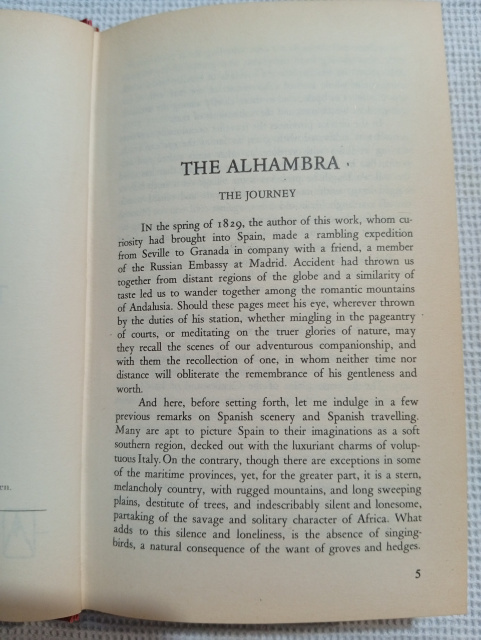 THE ALHAMBRA

THE JOURNEY

IN the spring of 1829, the author of this work, whom curiosity had brought into Spain, made a rambling expedition from Seville to Granada in company with a friend, a member of the Russian Embassy at Madrid. Accident had thrown us together from distant regions of the globe and a similarity of taste led us to wander together among the romantic mountains of Andalusia. Should these pages meet his eye, wherever thrown by the duties of his station, whether mingling in the pageantry of courts, or meditating on the truer glories of nature, may they recall the scenes of our adventurous companionship, and with them the recollection of one, in whom neither time nor distance will obliterate the remembrance of his gentleness and worth.

And here, before setting forth, let me indulge in a few previous remarks on Spanish scenery and Spanish travelling. Many are apt to picture Spain to their imaginations as a soft southern region, decked out with the luxuriant charms of voluptuous Italy. On the contrary, though there are exceptions in some of the maritime provinces, yet, for the greater part, it is a stern, melancholy country, with rugged mountains, and long sweeping plains, destitute of trees, and indescribably silent and lonesome, partaking of the savage and solitary character of Africa. What adds to this silence and loneliness, is the absence of singing-birds, a natural consequence of the want of groves and hedges.

5